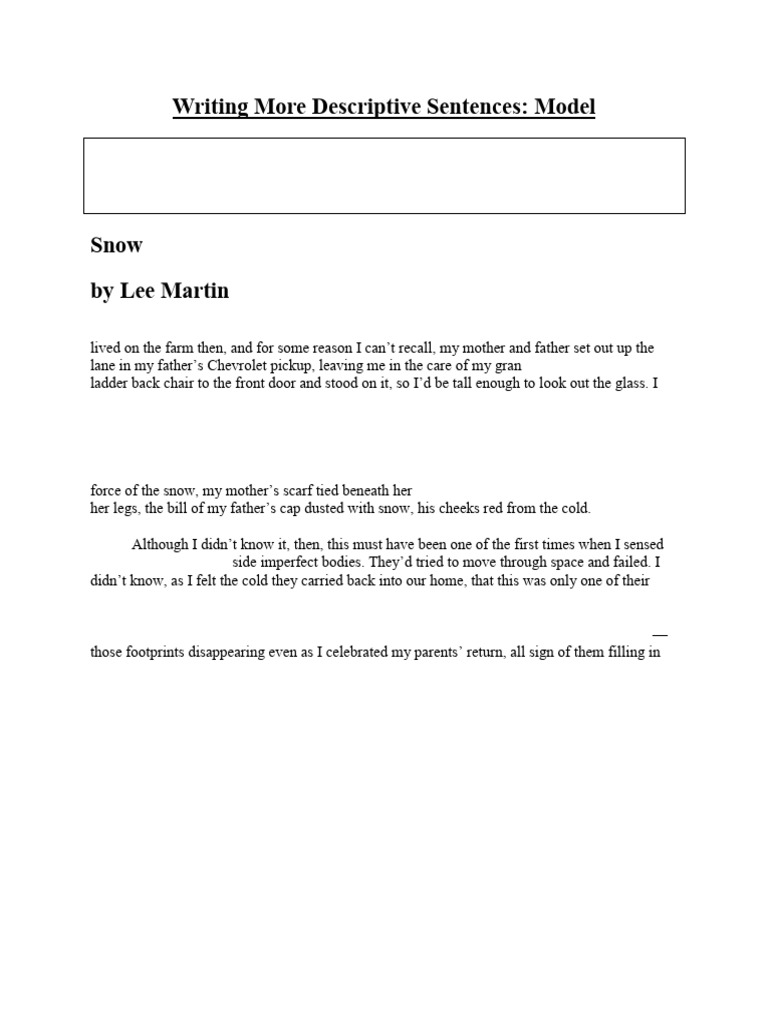 Writing More Descriptive Sentences: Model

Snow

by Lee Martin

lived on the farm then, and for some reason I can't recall, my mother and father set out up the lane in my father's Chevrolet pickup, leaving me in the care of my gran
ladder back chair to the front door and stood on it, so I'd be tall enough to look out the glass. I

force of the snow, my mother's scarf tied beneath her
her legs, the bill of my father's cap dusted with snow, his cheeks red from the cold.

Although I didn't know it, then, this must have been one of the first times when I sensed
side imperfect bodies. They'd tried to move through space and failed. I didn't know, as I felt the cold they carried back into our home, that this was only one of their

—
those footprints disappearing even as I celebrated my parents' return, all sign of them filling in